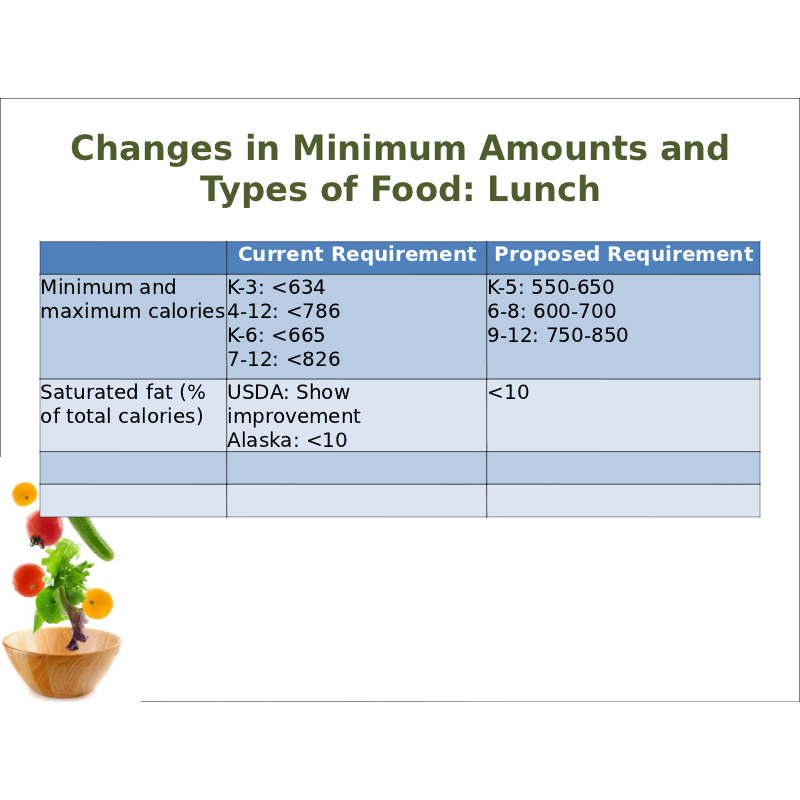 Changes in Minimum Amounts and Types of Food: Lunch

| | Current Requirement | Proposed Requirement |
|---|---|---|
| Minimum and maximum calories | K-3: <634 4-12: <786 K-6: <665 7-12: <826 | K-5: 550-650 6-8: 600-700 9-12: 750-850 |
| Saturated fat (% of total calories) | USDA: Show improvement Alaska: <10 | <10 |
| | | |
| | | |